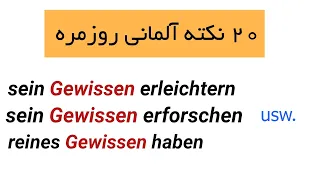 ۲۰ نکته آلمانی روزمره

sein Gewissen erleichtern
sein Gewissen erforschen usw.
reines Gewissen haben